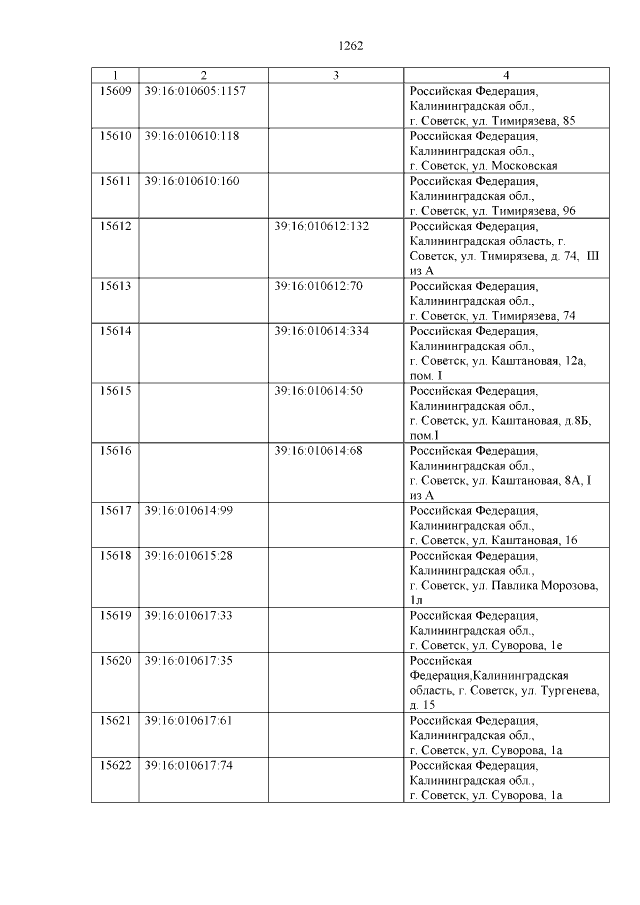 1262

| 1 | 2 | 3 | 4 |
|---|---|---|---|
| 15609 | 39:16:010605:1157 | | Российская Федерация, Калининградская обл., г. Советск, ул. Тимирязева, 85 |
| 15610 | 39:16:010610:118 | | Российская Федерация, Калининградская обл., г. Советск, ул. Московская |
| 15611 | 39:16:010610:160 | | Российская Федерация, Калининградская обл., г. Советск, ул. Тимирязева, 96 |
| 15612 | | 39:16:010612:132 | Российская Федерация, Калининградская область, г. Советск, ул. Тимирязева, д. 74, III из А |
| 15613 | | 39:16:010612:70 | Российская Федерация, Калининградская обл., г. Советск, ул. Тимирязева, 74 |
| 15614 | | 39:16:010614:334 | Российская Федерация, Калининградская обл., г. Советск, ул. Каштановая, 12а, пом. I |
| 15615 | | 39:16:010614:50 | Российская Федерация, Калининградская обл., г. Советск, ул. Каштановая, д.8Б, пом.I |
| 15616 | | 39:16:010614:68 | Российская Федерация, Калининградская обл., г. Советск, ул. Каштановая, 8А, I из А |
| 15617 | 39:16:010614:99 | | Российская Федерация, Калининградская обл., г. Советск, ул. Каштановая, 16 |
| 15618 | 39:16:010615:28 | | Российская Федерация, Калининградская обл., г. Советск, ул. Павлика Морозова, 1л |
| 15619 | 39:16:010617:33 | | Российская Федерация, Калининградская обл., г. Советск, ул. Суворова, 1е |
| 15620 | 39:16:010617:35 | | Российская Федерация,Калининградская область, г. Советск, ул. Тургенева, д. 15 |
| 15621 | 39:16:010617:61 | | Российская Федерация, Калининградская обл., г. Советск, ул. Суворова, 1а |
| 15622 | 39:16:010617:74 | | Российская Федерация, Калининградская обл., г. Советск, ул. Суворова, 1а |